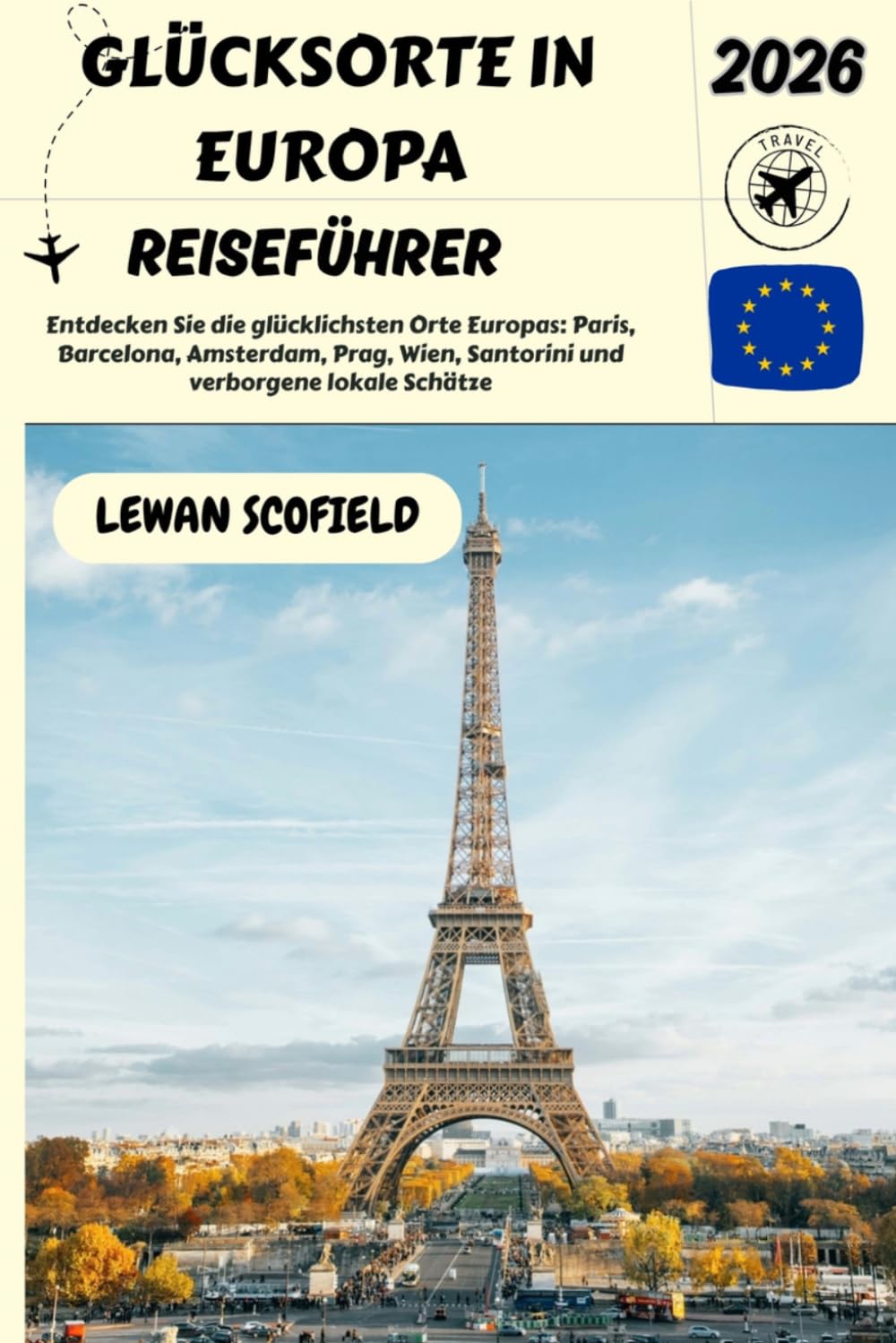 GLÜCKSORTE IN EUROPA REISEFÜHRER

2026

TRAVEL

Entdecken Sie die glücklichsten Orte Europas: Paris, Barcelona, Amsterdam, Prag, Wien, Santorini und verborgene lokale Schätze

LEWAN SCOFIELD